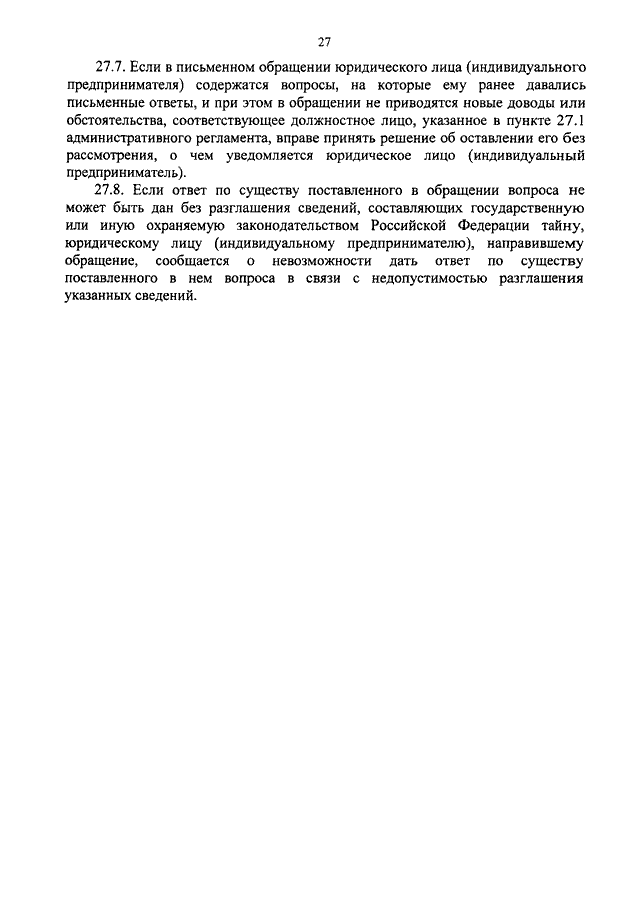 27

27.7. Если в письменном обращении юридического лица (индивидуального предпринимателя) содержатся вопросы, на которые ему ранее давались письменные ответы, и при этом в обращении не приводятся новые доводы или обстоятельства, соответствующее должностное лицо, указанное в пункте 27.1 административного регламента, вправе принять решение об оставлении его без рассмотрения, о чем уведомляется юридическое лицо (индивидуальный предприниматель).

27.8. Если ответ по существу поставленного в обращении вопроса не может быть дан без разглашения сведений, составляющих государственную или иную охраняемую законодательством Российской Федерации тайну, юридическому лицу (индивидуальному предпринимателю), направившему обращение, сообщается о невозможности дать ответ по существу поставленного в нем вопроса в связи с недопустимостью разглашения указанных сведений.